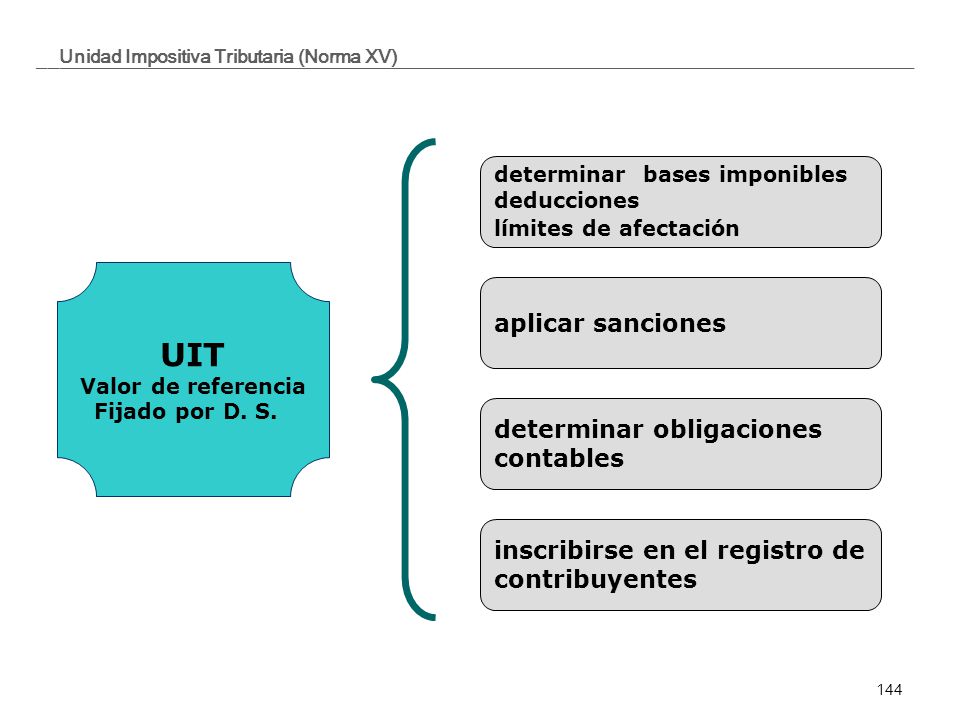 Unidad Impositiva Tributaria (Norma XV)

UIT
Valor de referencia
Fijado por D. S.

determinar bases imponibles
deducciones
límites de afectación

aplicar sanciones

determinar obligaciones contables

inscribirse en el registro de contribuyentes

144